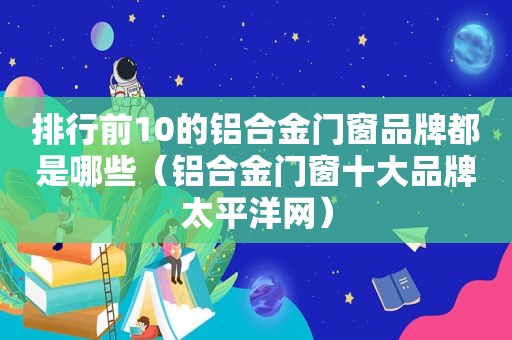 排行前10的铝合金门窗品牌都是哪些（铝合金门窗十大品牌太平洋网）